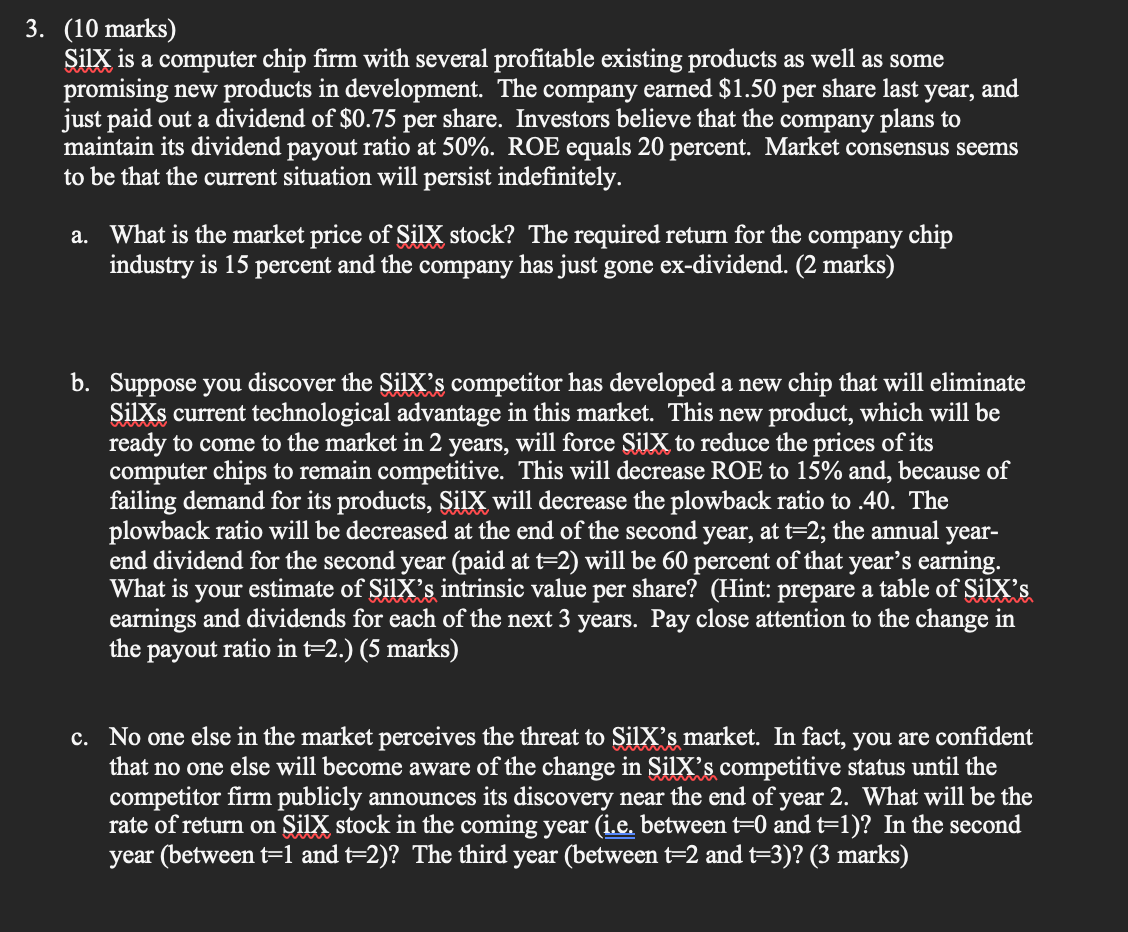 3. (10 marks)
SilX is a computer chip firm with several profitable existing products as well as some promising new products in development. The company earned \$1.50 per share last year, and just paid out a dividend of \$0.75 per share. Investors believe that the company plans to maintain its dividend payout ratio at 50%. ROE equals 20 percent. Market consensus seems to be that the current situation will persist indefinitely.

a. What is the market price of SilX stock? The required return for the company chip industry is 15 percent and the company has just gone ex-dividend. (2 marks)

b. Suppose you discover the SilX's competitor has developed a new chip that will eliminate SilXs current technological advantage in this market. This new product, which will be ready to come to the market in 2 years, will force SilX to reduce the prices of its computer chips to remain competitive. This will decrease ROE to 15% and, because of failing demand for its products, SilX will decrease the plowback ratio to .40. The plowback ratio will be decreased at the end of the second year, at t=2; the annual year-end dividend for the second year (paid at t=2) will be 60 percent of that year's earning. What is your estimate of SilX's intrinsic value per share? (Hint: prepare a table of SilX's earnings and dividends for each of the next 3 years. Pay close attention to the change in the payout ratio in t=2.) (5 marks)

c. No one else in the market perceives the threat to SilX's market. In fact, you are confident that no one else will become aware of the change in SilX's competitive status until the competitor firm publicly announces its discovery near the end of year 2. What will be the rate of return on SilX stock in the coming year (i.e. between t=0 and t=1)? In the second year (between t=1 and t=2)? The third year (between t=2 and t=3)? (3 marks)